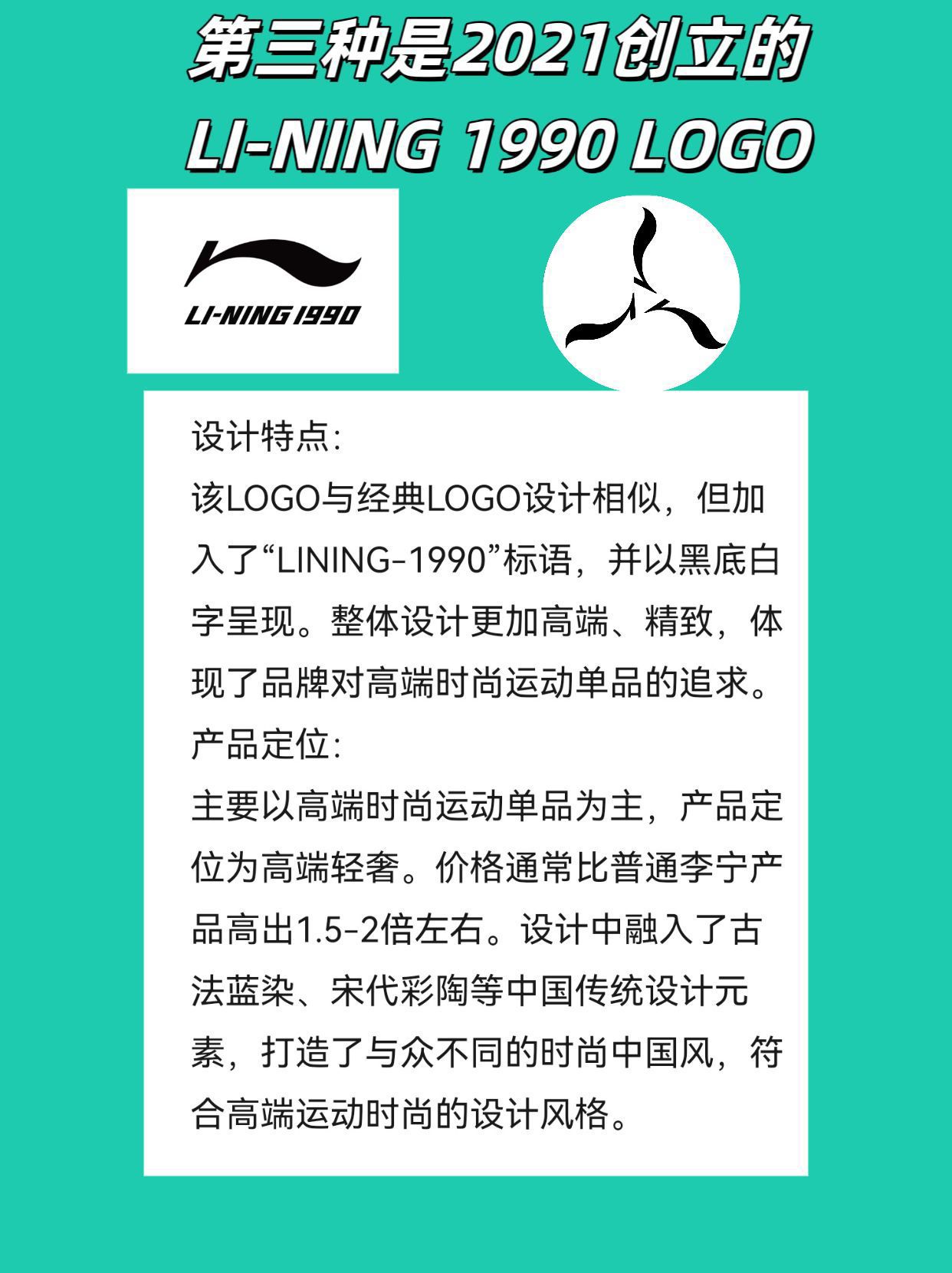 第三种是2021创立的
LI-NING 1990 LOGO

LI-NING 1990

设计特点:
该LOGO与经典LOGO设计相似，但加入了“LINING-1990”标语，并以黑底白字呈现。整体设计更加高端、精致，体现了品牌对高端时尚运动单品的追求。
产品定位:
主要以高端时尚运动单品为主，产品定位为高端轻奢。价格通常比普通李宁产品高出1.5-2倍左右。设计中融入了古法蓝染、宋代彩陶等中国传统设计元素，打造了与众不同的时尚中国风，符合高端运动时尚的设计风格。